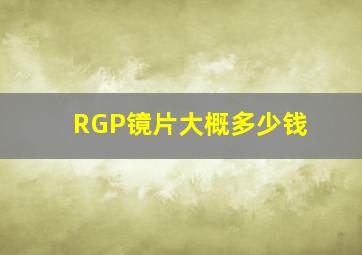 RGP镜片大概多少钱